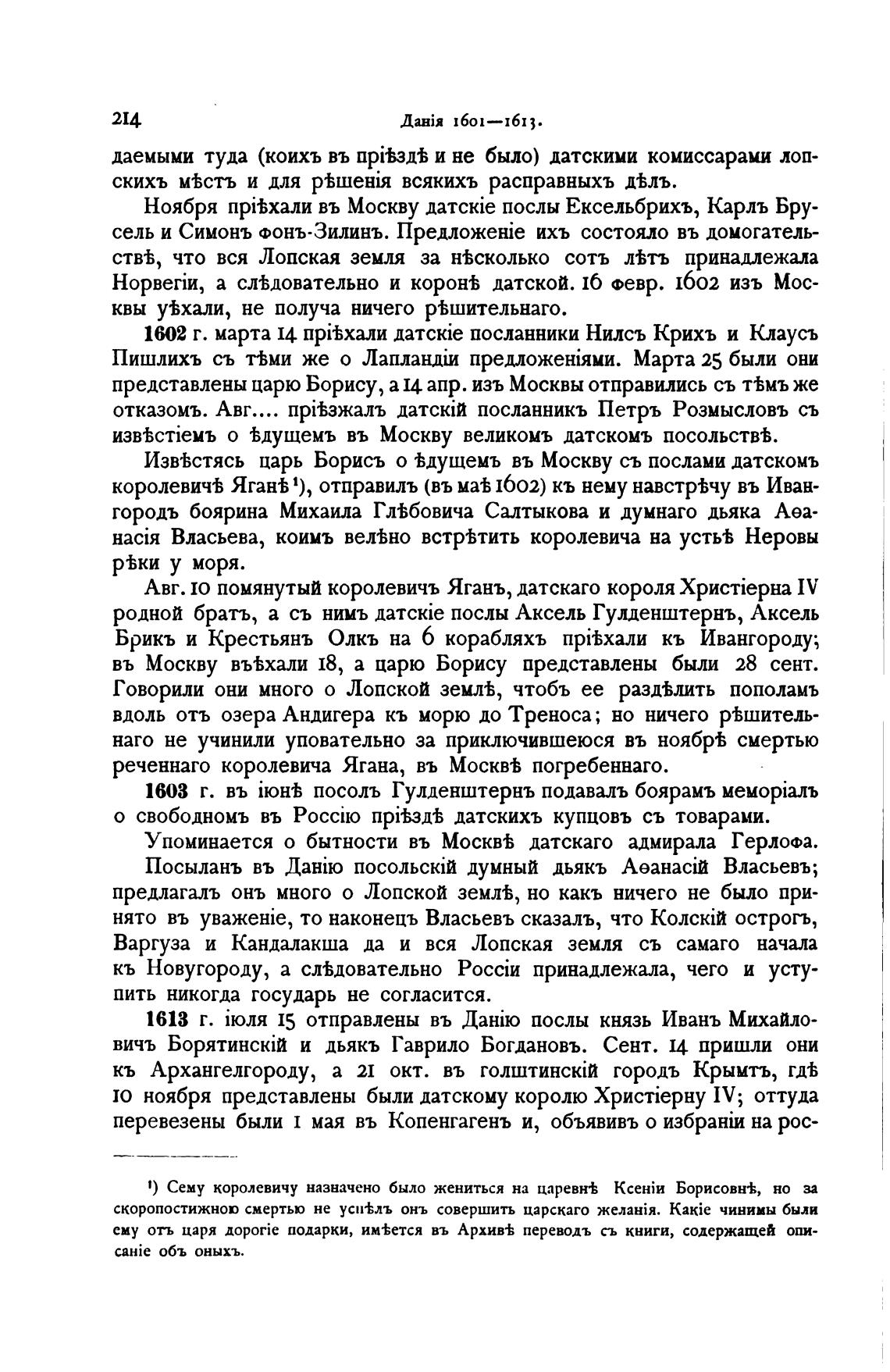 214 Данія 1601—1613.

даемыми туда (коихъ въ пріѣздѣ и не было) датскими комиссарами лопскихъ мѣстъ и для рѣшенія всякихъ расправныхъ дѣлъ.

Ноября пріѣхали въ Москву датскіе послы Ексельбрихъ, Карлъ Брусель и Симонъ фонъ-Зилинъ. Предложеніе ихъ состояло въ домогательствѣ, что вся Лопская земля за нѣсколько сотъ лѣтъ принадлежала Норвегіи, а слѣдовательно и коронѣ датской. 16 февр. 1602 изъ Москвы уѣхали, не получа ничего рѣшительнаго.

1602 г. марта 14 пріѣхали датскіе посланники Нилсъ Крихъ и Клаусъ Пишлихъ съ тѣми же о Лапландіи предложеніями. Марта 25 были они представлены царю Борису, а 14 апр. изъ Москвы отправились съ тѣмъ же отказомъ. Авг.... пріѣзжалъ датскій посланникъ Петръ Розмысловъ съ извѣстіемъ о ѣдущемъ въ Москву великомъ датскомъ посольствѣ.

Извѣстясь царь Борисъ о ѣдущемъ въ Москву съ послами датскомъ королевичѣ Яганѣ¹), отправилъ (въ маѣ 1602) къ нему навстрѣчу въ Ивангородъ боярина Михаила Глѣбовича Салтыкова и думнаго дьяка Аѳанасія Власьева, коимъ велѣно встрѣтить королевича на устьѣ Неровы рѣки у моря.

Авг. 10 помянутый королевичъ Яганъ, датскаго короля Христіерна IV родной братъ, а съ нимъ датскіе послы Аксель Гулденштернъ, Аксель Брикъ и Крестьянъ Олкъ на 6 корабляхъ пріѣхали къ Ивангороду; въ Москву въѣхали 18, а царю Борису представлены были 28 сент. Говорили они много о Лопской землѣ, чтобъ ее раздѣлить пополамъ вдоль отъ озера Андигера къ морю до Треноса; но ничего рѣшительнаго не учинили уповательно за приключившеюся въ ноябрѣ смертью реченнаго королевича Ягана, въ Москвѣ погребеннаго.

1603 г. въ іюнѣ посолъ Гулденштернъ подавалъ боярамъ меморіалъ о свободномъ въ Россію пріѣздѣ датскихъ купцовъ съ товарами.

Упоминается о бытности въ Москвѣ датскаго адмирала Герлофа.

Посыланъ въ Данію посольскій думный дьякъ Аѳанасій Власьевъ; предлагалъ онъ много о Лопской землѣ, но какъ ничего не было принято въ уваженіе, то наконецъ Власьевъ сказалъ, что Колскій острогъ, Варгуза и Кандалакша да и вся Лопская земля съ самаго начала къ Новугороду, а слѣдовательно Россіи принадлежала, чего и уступить никогда государь не согласится.

1613 г. іюля 15 отправлены въ Данію послы князь Иванъ Михайловичъ Борятинскій и дьякъ Гаврило Богдановъ. Сент. 14 пришли они къ Архангелгороду, а 21 окт. въ голштинскій городъ Крымтъ, гдѣ 10 ноября представлены были датскому королю Христіерну IV; оттуда перевезены были 1 мая въ Копенгагенъ и, объявивъ о избраніи на рос-

¹) Сему королевичу назначено было жениться на царевнѣ Ксеніи Борисовнѣ, но за скоропостижною смертью не успѣлъ онъ совершить царскаго желанія. Какіе чинимы были ему отъ царя дорогіе подарки, имѣется въ Архивѣ переводъ съ книги, содержащей описаніе объ оныхъ.